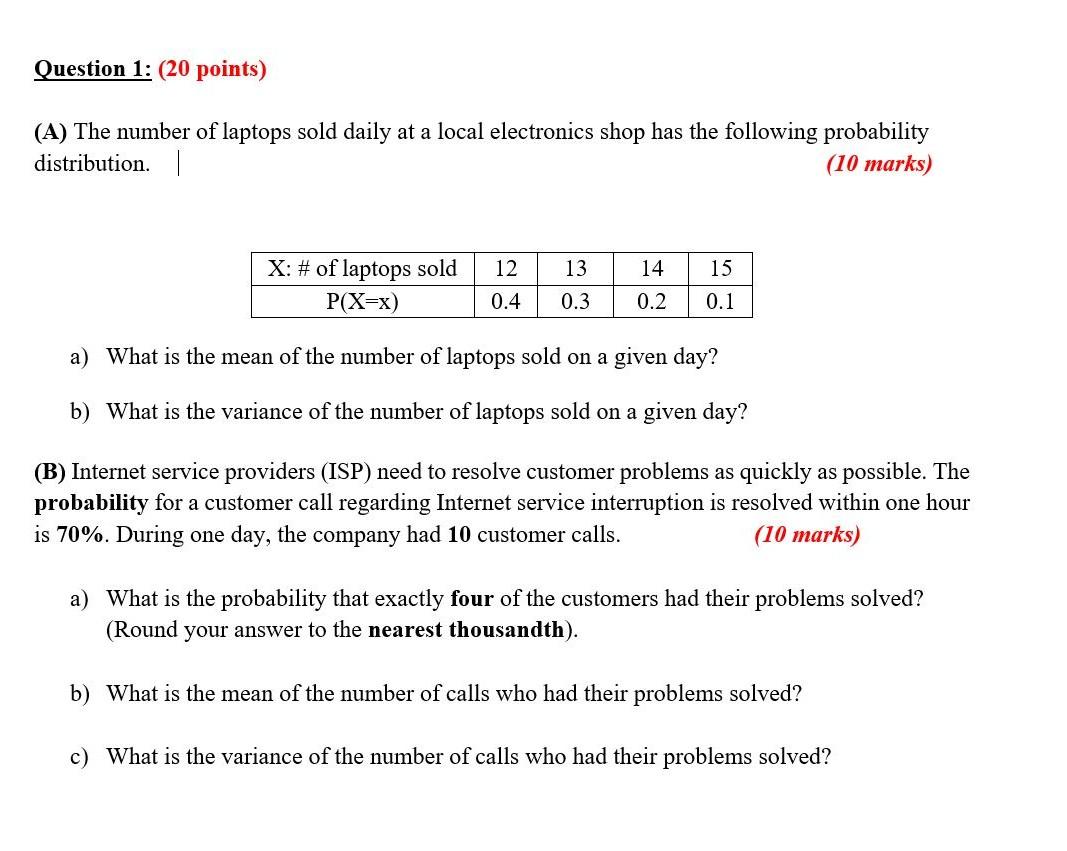 Question 1: (20 points)

(A) The number of laptops sold daily at a local electronics shop has the following probability distribution. (10 marks)

| X: # of laptops sold | 12 | 13 | 14 | 15 |
|---|---|---|---|---|
| P(X=x) | 0.4 | 0.3 | 0.2 | 0.1 |

a) What is the mean of the number of laptops sold on a given day?

b) What is the variance of the number of laptops sold on a given day?

(B) Internet service providers (ISP) need to resolve customer problems as quickly as possible. The probability for a customer call regarding Internet service interruption is resolved within one hour is 70%. During one day, the company had 10 customer calls. (10 marks)

a) What is the probability that exactly four of the customers had their problems solved? (Round your answer to the nearest thousandth).

b) What is the mean of the number of calls who had their problems solved?

c) What is the variance of the number of calls who had their problems solved?